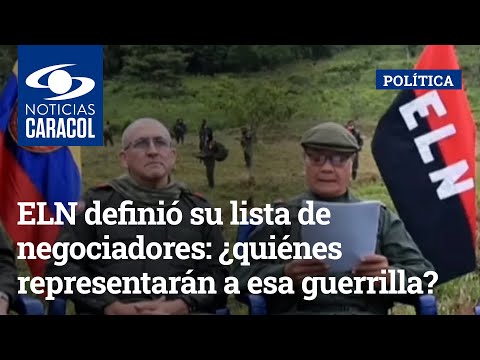 NOTICIAS CARACOL

POLÍTICA

ELN

ELN definió su lista de negociadores: ¿quiénes representarán a esa guerrilla?